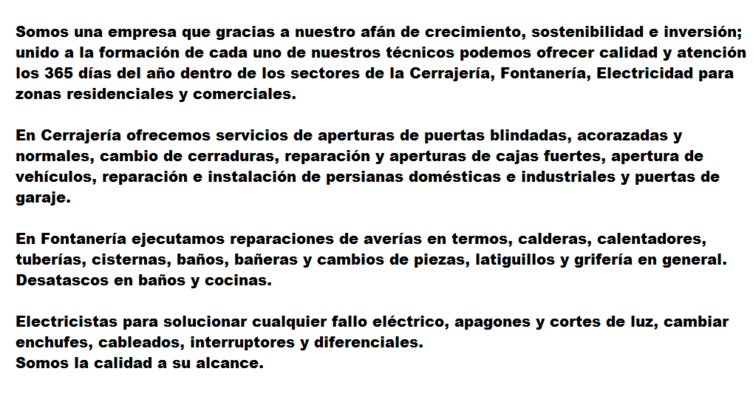 Somos una empresa que gracias a nuestro afán de crecimiento, sostenibilidad e inversión; unido a la formación de cada uno de nuestros técnicos podemos ofrecer calidad y atención los 365 días del año dentro de los sectores de la Cerrajería, Fontanería, Electricidad para zonas residenciales y comerciales.

En Cerrajería ofrecemos servicios de aperturas de puertas blindadas, acorazadas y normales, cambio de cerraduras, reparación y aperturas de cajas fuertes, apertura de vehículos, reparación e instalación de persianas domésticas e industriales y puertas de garaje.

En Fontanería ejecutamos reparaciones de averías en termos, calderas, calentadores, tuberías, cisternas, baños, bañeras y cambios de piezas, latiguillos y grifería en general. Desatascos en baños y cocinas.

Electricistas para solucionar cualquier fallo eléctrico, apagones y cortes de luz, cambiar enchufes, cableados, interruptores y diferenciales.
Somos la calidad a su alcance.